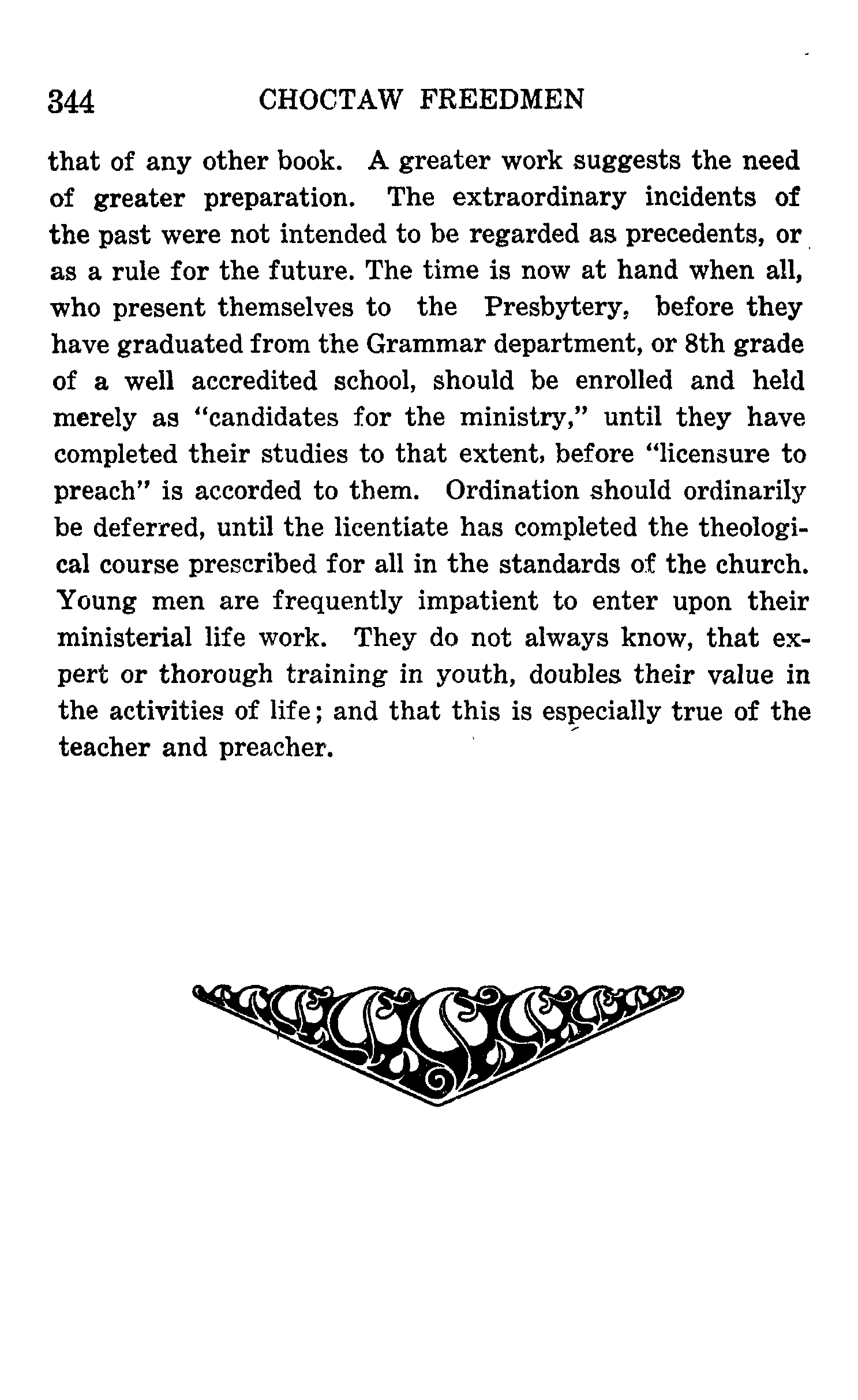 344 CHOCTAW FREEDMEN

that of any other book. A greater work suggests the need of greater preparation. The extraordinary incidents of the past were not intended to be regarded as precedents, or as a rule for the future. The time is now at hand when all, who present themselves to the Presbytery, before they have graduated from the Grammar department, or 8th grade of a well accredited school, should be enrolled and held merely as "candidates for the ministry," until they have completed their studies to that extent, before "licensure to preach" is accorded to them. Ordination should ordinarily be deferred, until the licentiate has completed the theological course prescribed for all in the standards of the church. Young men are frequently impatient to enter upon their ministerial life work. They do not always know, that expert or thorough training in youth, doubles their value in the activities of life; and that this is especially true of the teacher and preacher.